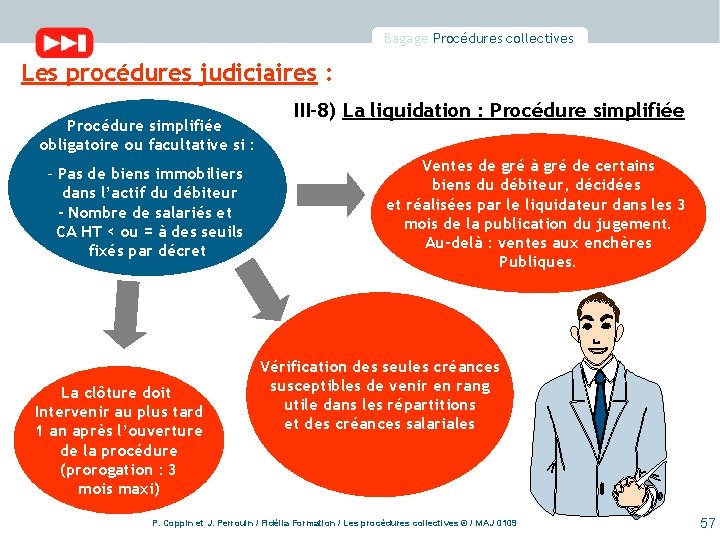 Bagage Procédures collectives

Les procédures judiciaires :

III-8) La liquidation : Procédure simplifiée

Procédure simplifiée obligatoire ou facultative si :

- Pas de biens immobiliers dans l'actif du débiteur
- Nombre de salariés et CA HT < ou = à des seuils fixés par décret

Ventes de gré à gré de certains biens du débiteur, décidées et réalisées par le liquidateur dans les 3 mois de la publication du jugement. Au-delà : ventes aux enchères Publiques.

La clôture doit Intervenir au plus tard 1 an après l'ouverture de la procédure (prorogation : 3 mois maxi)

Vérification des seules créances susceptibles de venir en rang utile dans les répartitions et des créances salariales

P. Coppin et J. Perrouin / Fidélia Formation / Les procédures collectives © / MAJ 0109

57